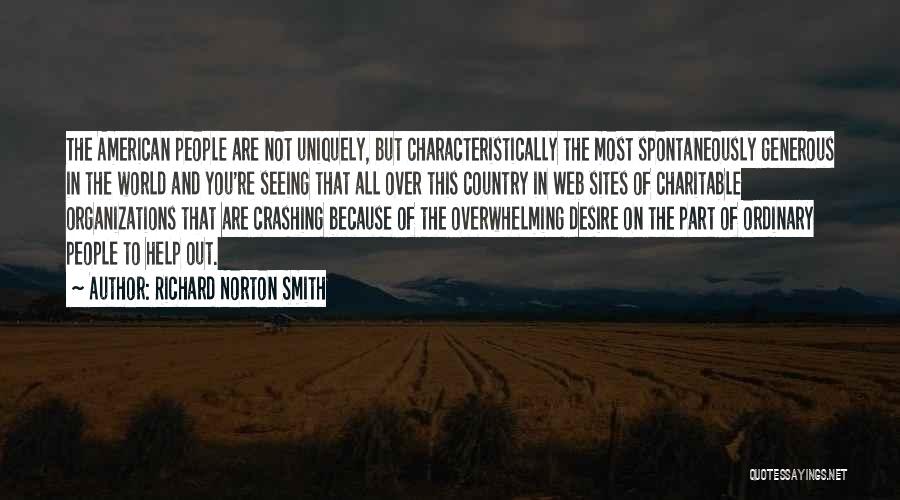 THE AMERICAN PEOPLE ARE NOT UNIQUELY, BUT CHARACTERISTICALLY THE MOST SPONTANEOUSLY GENEROUS IN THE WORLD AND YOU'RE SEEING THAT ALL OVER THIS COUNTRY IN WEB SITES OF CHARITABLE ORGANIZATIONS THAT ARE CRASHING BECAUSE OF THE OVERWHELMING DESIRE ON THE PART OF ORDINARY PEOPLE TO HELP OUT.

~ AUTHOR: RICHARD NORTON SMITH

QUOTESSAYINGS.NET